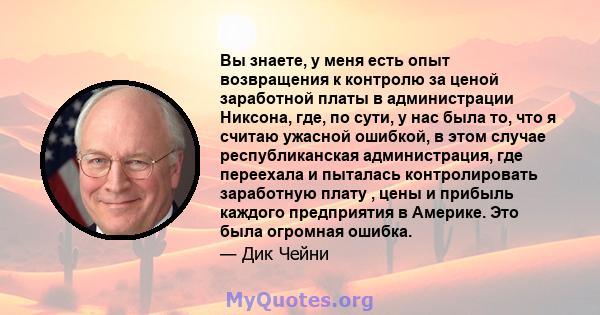 Вы знаете, у меня есть опыт возвращения к контролю за ценой заработной платы в администрации Никсона, где, по сути, у нас была то, что я считаю ужасной ошибкой, в этом случае республиканская администрация, где переехала и пыталась контролировать заработную плату , цены и прибыль каждого предприятия в Америке. Это была огромная ошибка.
— Дик Чейни

MyQuotes.org